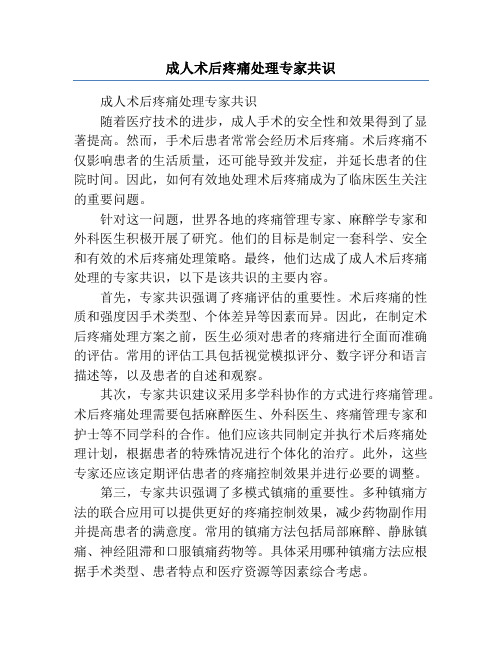 成人术后疼痛处理专家共识

成人术后疼痛处理专家共识

随着医疗技术的进步，成人手术的安全性和效果得到了显著提高。然而，手术后患者常常会经历术后疼痛。术后疼痛不仅影响患者的生活质量，还可能导致并发症，并延长患者的住院时间。因此，如何有效地处理术后疼痛成为了临床医生关注的重要问题。

针对这一问题，世界各地的疼痛管理专家、麻醉学专家和外科医生积极开展了研究。他们的目标是制定一套科学、安全和有效的术后疼痛处理策略。最终，他们达成了成人术后疼痛处理的专家共识，以下是该共识的主要内容。

首先，专家共识强调了疼痛评估的重要性。术后疼痛的性质和强度因手术类型、个体差异等因素而异。因此，在制定术后疼痛处理方案之前，医生必须对患者的疼痛进行全面而准确的评估。常用的评估工具包括视觉模拟评分、数字评分和语言描述等，以及患者的自述和观察。

其次，专家共识建议采用多学科协作的方式进行疼痛管理。术后疼痛处理需要包括麻醉医生、外科医生、疼痛管理专家和护士等不同学科的合作。他们应该共同制定并执行术后疼痛处理计划，根据患者的特殊情况进行个体化的治疗。此外，这些专家还应该定期评估患者的疼痛控制效果并进行必要的调整。

第三，专家共识强调了多模式镇痛的重要性。多种镇痛方法的联合应用可以提供更好的疼痛控制效果，减少药物副作用并提高患者的满意度。常用的镇痛方法包括局部麻醉、静脉镇痛、神经阻滞和口服镇痛药物等。具体采用哪种镇痛方法应根据手术类型、患者特点和医疗资源等因素综合考虑。